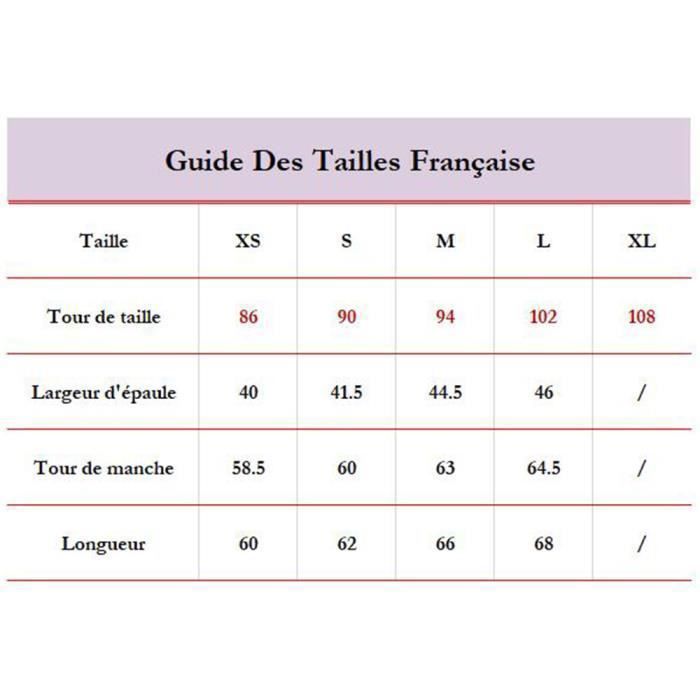 Guide Des Tailles Française

| Taille | XS | S | M | L | XL |
|---|---|---|---|---|---|
| Tour de taille | 86 | 90 | 94 | 102 | 108 |
| Largeur d'épaule | 40 | 41.5 | 44.5 | 46 | / |
| Tour de manche | 58.5 | 60 | 63 | 64.5 | / |
| Longueur | 60 | 62 | 66 | 68 | / |